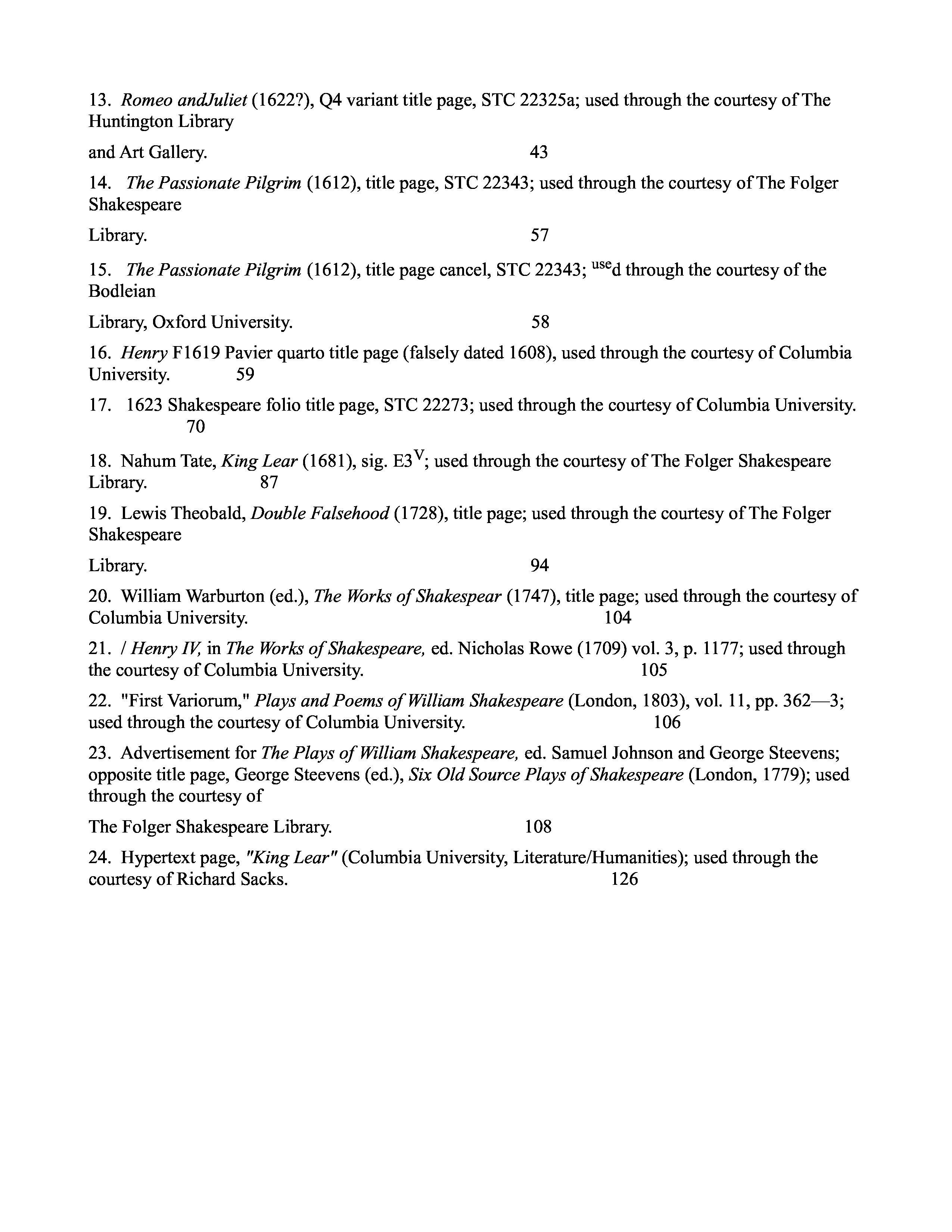 13. Romeo andJuliet (1622?), Q4 variant title page, STC 22325a; used through the courtesy of The Huntington Library

and Art Gallery. 43

14. The Passionate Pilgrim (1612), title page, STC 22343; used through the courtesy of The Folger Shakespeare

Library. 57

15. The Passionate Pilgrim (1612), title page cancel, STC 22343; $^{use}$d through the courtesy of the Bodleian

Library, Oxford University. 58

16. Henry F1619 Pavier quarto title page (falsely dated 1608), used through the courtesy of Columbia University. 59

17. 1623 Shakespeare folio title page, STC 22273; used through the courtesy of Columbia University. 70

18. Nahum Tate, King Lear (1681), sig. E3$^{V}$; used through the courtesy of The Folger Shakespeare Library. 87

19. Lewis Theobald, Double Falsehood (1728), title page; used through the courtesy of The Folger Shakespeare

Library. 94

20. William Warburton (ed.), The Works of Shakespear (1747), title page; used through the courtesy of Columbia University. 104

21. / Henry IV, in The Works of Shakespeare, ed. Nicholas Rowe (1709) vol. 3, p. 1177; used through the courtesy of Columbia University. 105

22. "First Variorum," Plays and Poems of William Shakespeare (London, 1803), vol. 11, pp. 362—3; used through the courtesy of Columbia University. 106

23. Advertisement for The Plays of William Shakespeare, ed. Samuel Johnson and George Steevens; opposite title page, George Steevens (ed.), Six Old Source Plays of Shakespeare (London, 1779); used through the courtesy of

The Folger Shakespeare Library. 108

24. Hypertext page, "King Lear" (Columbia University, Literature/Humanities); used through the courtesy of Richard Sacks. 126